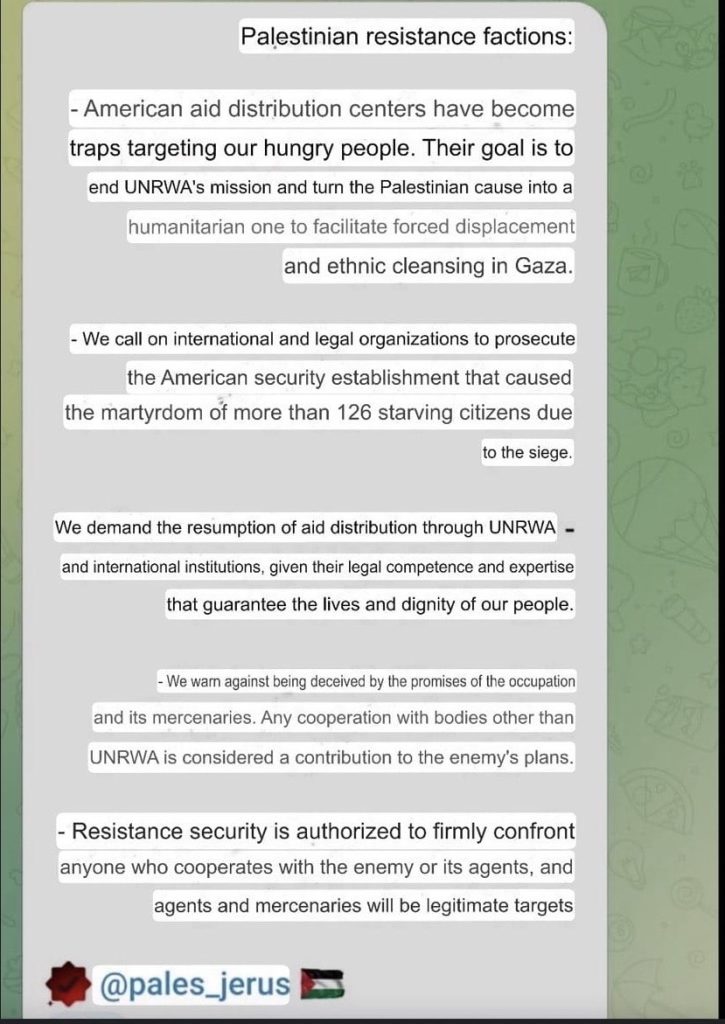 Palestinian resistance factions:

- American aid distribution centers have become traps targeting our hungry people. Their goal is to end UNRWA's mission and turn the Palestinian cause into a humanitarian one to facilitate forced displacement and ethnic cleansing in Gaza.

- We call on international and legal organizations to prosecute the American security establishment that caused the martyrdom of more than 126 starving citizens due to the siege.

We demand the resumption of aid distribution through UNRWA - and international institutions, given their legal competence and expertise that guarantee the lives and dignity of our people.

- We warn against being deceived by the promises of the occupation and its mercenaries. Any cooperation with bodies other than UNRWA is considered a contribution to the enemy's plans.

- Resistance security is authorized to firmly confront anyone who cooperates with the enemy or its agents, and agents and mercenaries will be legitimate targets

@pales_jerus